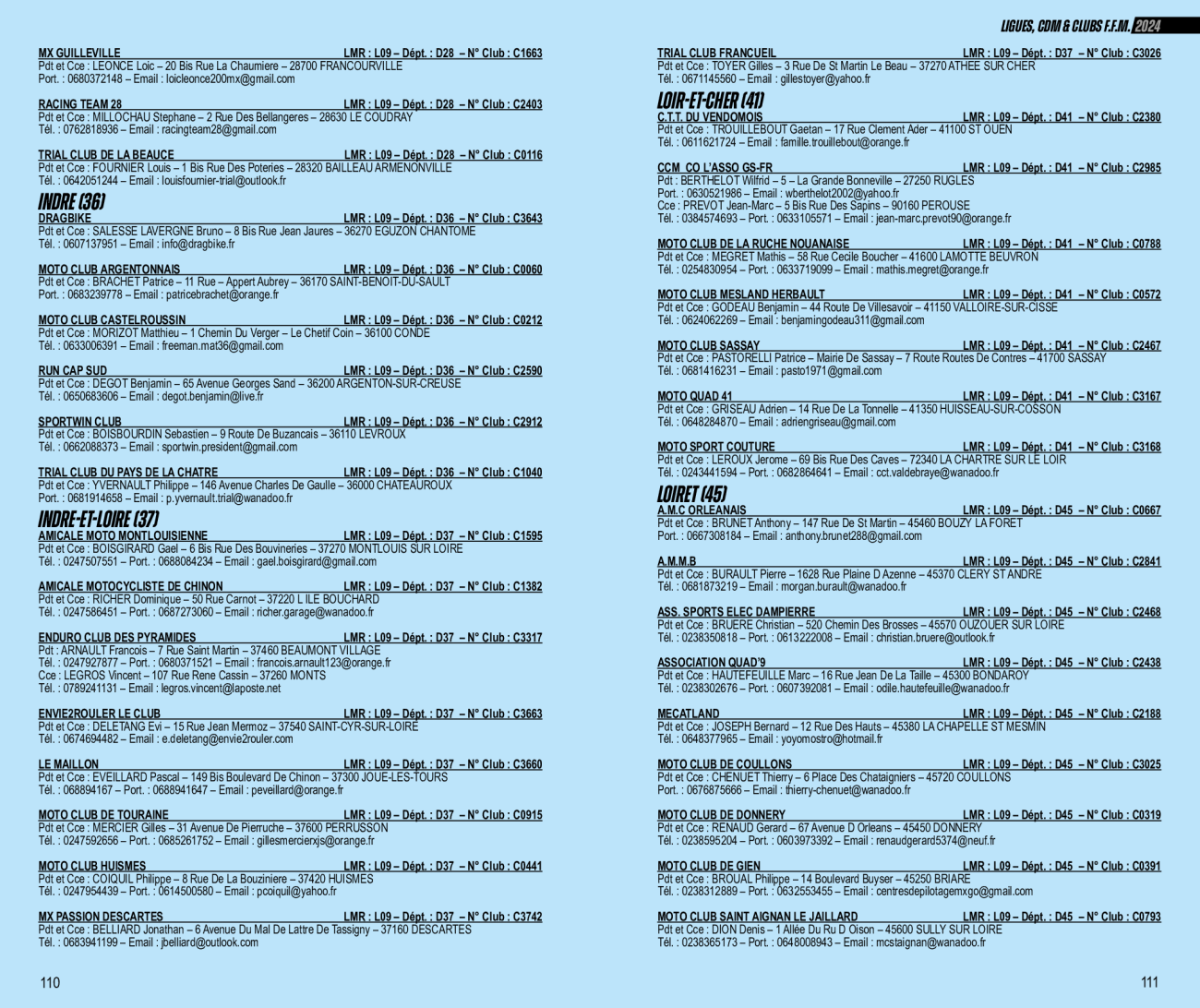 LIGUES, CDM & CLUBS F.F.M. 2024

MX GUILLEVILLE LMR : L09 – Dépt. : D28 – N° Club : C1663
Pdt et Cce : LEONCE Loic – 20 Bis Rue La Chaumiere – 28700 FRANCOURVILLE
Port. : 0680372148 – Email : loicleonce200mx@gmail.com

RACING TEAM 28 LMR : L09 – Dépt. : D28 – N° Club : C2403
Pdt et Cce : MILLOCHAU Stephane – 2 Rue Des Bellangeres – 28630 LE COUDRAY
Tél. : 0762818936 – Email : racingteam28@gmail.com

TRIAL CLUB DE LA BEAUCE LMR : L09 – Dépt. : D28 – N° Club : C0116
Pdt et Cce : FOURNIER Louis – 1 Bis Rue Des Poteries – 28320 BAILLEAU ARMENONVILLE
Tél. : 0642051244 – Email : louisfournier-trial@outlook.fr

INDRE (36)
DRAGBIKE LMR : L09 – Dépt. : D36 – N° Club : C3643
Pdt et Cce : SALESSE LAVERGNE Bruno – 8 Bis Rue Jean Jaures – 36270 EGUZON CHANTOME
Tél. : 0607137951 – Email : info@dragbike.fr

MOTO CLUB ARGENTONNAIS LMR : L09 – Dépt. : D36 – N° Club : C0060
Pdt et Cce : BRACHET Patrice – 11 Rue – Appert Aubrey – 36170 SAINT-BENOIT-DU-SAULT
Port. : 0683239778 – Email : patricebrachet@orange.fr

MOTO CLUB CASTELROUSSIN LMR : L09 – Dépt. : D36 – N° Club : C0212
Pdt et Cce : MORIZOT Matthieu – 1 Chemin Du Verger – Le Chetif Coin – 36100 CONDE
Tél. : 0633006391 – Email : freeman.mat36@gmail.com

RUN CAP SUD LMR : L09 – Dépt. : D36 – N° Club : C2590
Pdt et Cce : DEGOT Benjamin – 65 Avenue Georges Sand – 36200 ARGENTON-SUR-CREUSE
Tél. : 0650683606 – Email : degot.benjamin@live.fr

SPORTWIN CLUB LMR : L09 – Dépt. : D36 – N° Club : C2912
Pdt et Cce : BOISBOURDIN Sebastien – 9 Route De Buzancais – 36110 LEVROUX
Tél. : 0662088373 – Email : sportwin.president@gmail.com

TRIAL CLUB DU PAYS DE LA CHATRE LMR : L09 – Dépt. : D36 – N° Club : C1040
Pdt et Cce : YVERNAULT Philippe – 146 Avenue Charles De Gaulle – 36000 CHATEAUROUX
Port. : 0681914658 – Email : p.yvernault.trial@wanadoo.fr

INDRE-ET-LOIRE (37)
AMICALE MOTO MONTLOUISIENNE LMR : L09 – Dépt. : D37 – N° Club : C1595
Pdt et Cce : BOISGIRARD Gael – 6 Bis Rue Des Bouvineries – 37270 MONTLOUIS SUR LOIRE
Tél. : 0247507551 – Port. : 0688084234 – Email : gael.boisgirard@gmail.com

AMICALE MOTOCYCLISTE DE CHINON LMR : L09 – Dépt. : D37 – N° Club : C1382
Pdt et Cce : RICHER Dominique – 50 Rue Carnot – 37220 L ILE BOUCHARD
Tél. : 0247586451 – Port. : 0687273060 – Email : richer.garage@wanadoo.fr

ENDURO CLUB DES PYRAMIDES LMR : L09 – Dépt. : D37 – N° Club : C3317
Pdt : ARNAULT Francois – 7 Rue Saint Martin – 37460 BEAUMONT VILLAGE
Tél. : 0247927877 – Port. : 0680371521 – Email : francois.arnault123@orange.fr
Cce : LEGROS Vincent – 107 Rue Rene Cassin – 37260 MONTS
Tél. : 0789241131 – Email : legros.vincent@laposte.net

ENVIE2ROULER LE CLUB LMR : L09 – Dépt. : D37 – N° Club : C3663
Pdt et Cce : DELETANG Evi – 15 Rue Jean Mermoz – 37540 SAINT-CYR-SUR-LOIRE
Tél. : 0674694482 – Email : e.deletang@envie2rouler.com

LE MAILLON LMR : L09 – Dépt. : D37 – N° Club : C3660
Pdt et Cce : EVEILLARD Pascal – 149 Bis Boulevard De Chinon – 37300 JOUE-LES-TOURS
Tél. : 068894167 – Port. : 0688941647 – Email : peveillard@orange.fr

MOTO CLUB DE TOURAINE LMR : L09 – Dépt. : D37 – N° Club : C0915
Pdt et Cce : MERCIER Gilles – 31 Avenue De Pierruche – 37600 PERRUSSON
Tél. : 0247592656 – Port. : 0685261752 – Email : gillesmercierxjs@orange.fr

MOTO CLUB HUISMES LMR : L09 – Dépt. : D37 – N° Club : C0441
Pdt et Cce : COIQUIL Philippe – 8 Rue De La Bouziniere – 37420 HUISMES
Tél. : 0247954439 – Port. : 0614500580 – Email : pcoiquil@yahoo.fr

MX PASSION DESCARTES LMR : L09 – Dépt. : D37 – N° Club : C3742
Pdt et Cce : BELLIARD Jonathan – 6 Avenue Du Mal De Lattre De Tassigny – 37160 DESCARTES
Tél. : 0683941199 – Email : jbelliard@outlook.com

110

TRIAL CLUB FRANCUEIL LMR : L09 – Dépt. : D37 – N° Club : C3026
Pdt et Cce : TOYER Gilles – 3 Rue De St Martin Le Beau – 37270 ATHEE SUR CHER
Tél. : 0671145560 – Email : gillestoyer@yahoo.fr

LOIR-ET-CHER (41)
C.T.T. DU VENDOMOIS LMR : L09 – Dépt. : D41 – N° Club : C2380
Pdt et Cce : TROUILLEBOUT Gaetan – 17 Rue Clement Ader – 41100 ST OUEN
Tél. : 0611621724 – Email : famille.trouillebout@orange.fr

CCM CO L'ASSO GS-FR LMR : L09 – Dépt. : D41 – N° Club : C2985
Pdt : BERTHELOT Wilfrid – 5 – La Grande Bonneville – 27250 RUGLES
Port. : 0630521986 – Email : wberthelot2002@yahoo.fr
Cce : PREVOT Jean-Marc – 5 Bis Rue Des Sapins – 90160 PEROUSE
Tél. : 0384574693 – Port. : 0633105571 – Email : jean-marc.prevot90@orange.fr

MOTO CLUB DE LA RUCHE NOUANAISE LMR : L09 – Dépt. : D41 – N° Club : C0788
Pdt et Cce : MEGRET Mathis – 58 Rue Cecile Boucher – 41600 LAMOTTE BEUVRON
Tél. : 0254830954 – Port. : 0633719099 – Email : mathis.megret@orange.fr

MOTO CLUB MESLAND HERBAULT LMR : L09 – Dépt. : D41 – N° Club : C0572
Pdt et Cce : GODEAU Benjamin – 44 Route De Villesavoir – 41150 VALLOIRE-SUR-CISSE
Tél. : 0624062269 – Email : benjamingodeau311@gmail.com

MOTO CLUB SASSAY LMR : L09 – Dépt. : D41 – N° Club : C2467
Pdt et Cce : PASTORELLI Patrice – Mairie De Sassay – 7 Route Routes De Contres – 41700 SASSAY
Tél. : 0681416231 – Email : pasto1971@gmail.com

MOTO QUAD 41 LMR : L09 – Dépt. : D41 – N° Club : C3167
Pdt et Cce : GRISEAU Adrien – 14 Rue De La Tonnelle – 41350 HUISSEAU-SUR-COSSON
Tél. : 0648284870 – Email : adriengriseau@gmail.com

MOTO SPORT COUTURE LMR : L09 – Dépt. : D41 – N° Club : C3168
Pdt et Cce : LEROUX Jerome – 69 Bis Rue Des Caves – 72340 LA CHARTRE SUR LE LOIR
Tél. : 0243441594 – Port. : 0682864641 – Email : cct.valdebraye@wanadoo.fr

LOIRET (45)
A.M.C ORLEANAIS LMR : L09 – Dépt. : D45 – N° Club : C0667
Pdt et Cce : BRUNET Anthony – 147 Rue De St Martin – 45460 BOUZY LA FORET
Port. : 0667308184 – Email : anthony.brunet288@gmail.com

A.M.M.B LMR : L09 – Dépt. : D45 – N° Club : C2841
Pdt et Cce : BURAULT Pierre – 1628 Rue Plaine D Azenne – 45370 CLERY ST ANDRE
Tél. : 0681873219 – Email : morgan.burault@wanadoo.fr

ASS. SPORTS ELEC DAMPIERRE LMR : L09 – Dépt. : D45 – N° Club : C2468
Pdt et Cce : BRUERE Christian – 520 Chemin Des Brosses – 45570 OUZOUER SUR LOIRE
Tél. : 0238350818 – Port. : 0613222008 – Email : christian.bruere@outlook.fr

ASSOCIATION QUAD'9 LMR : L09 – Dépt. : D45 – N° Club : C2438
Pdt et Cce : HAUTEFEUILLE Marc – 16 Rue Jean De La Taille – 45300 BONDAROY
Tél. : 0238302676 – Port. : 0607392081 – Email : odile.hautefeuille@wanadoo.fr

MECATLAND LMR : L09 – Dépt. : D45 – N° Club : C2188
Pdt et Cce : JOSEPH Bernard – 12 Rue Des Hauts – 45380 LA CHAPELLE ST MESMIN
Tél. : 0648377965 – Email : yoyomostro@hotmail.fr

MOTO CLUB DE COULLONS LMR : L09 – Dépt. : D45 – N° Club : C3025
Pdt et Cce : CHENUET Thierry – 6 Place Des Chataigniers – 45720 COULLONS
Port. : 0676875666 – Email : thierry-chenuet@wanadoo.fr

MOTO CLUB DE DONNERY LMR : L09 – Dépt. : D45 – N° Club : C0319
Pdt et Cce : RENAUD Gerard – 67 Avenue D Orleans – 45450 DONNERY
Tél. : 0238595204 – Port. : 0603973392 – Email : renaudgerard5374@neuf.fr

MOTO CLUB DE GIEN LMR : L09 – Dépt. : D45 – N° Club : C0391
Pdt et Cce : BROUAL Philippe – 14 Boulevard Buyser – 45250 BRIARE
Tél. : 0238312889 – Port. : 0632553455 – Email : centresdepilotagemxgo@gmail.com

MOTO CLUB SAINT AIGNAN LE JAILLARD LMR : L09 – Dépt. : D45 – N° Club : C0793
Pdt et Cce : DION Denis – 1 Allée Du Ru D Oison – 45600 SULLY SUR LOIRE
Tél. : 0238365173 – Port. : 0648008943 – Email : mcstaignan@wanadoo.fr

111